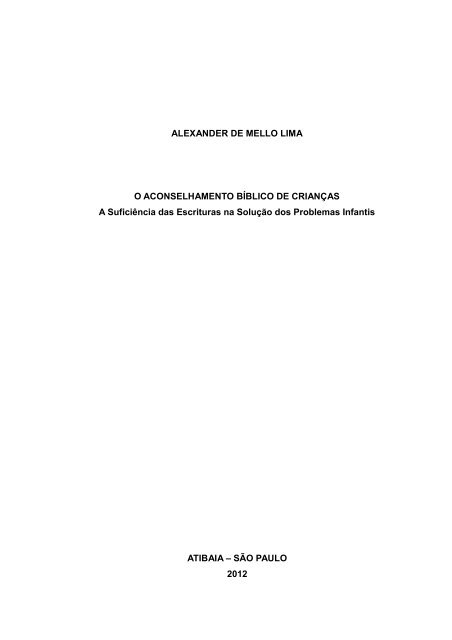 ALEXANDER DE MELLO LIMA

O ACONSELHAMENTO BÍBLICO DE CRIANÇAS
A Suficiência das Escrituras na Solução dos Problemas Infantis

ATIBAIA – SÃO PAULO
2012